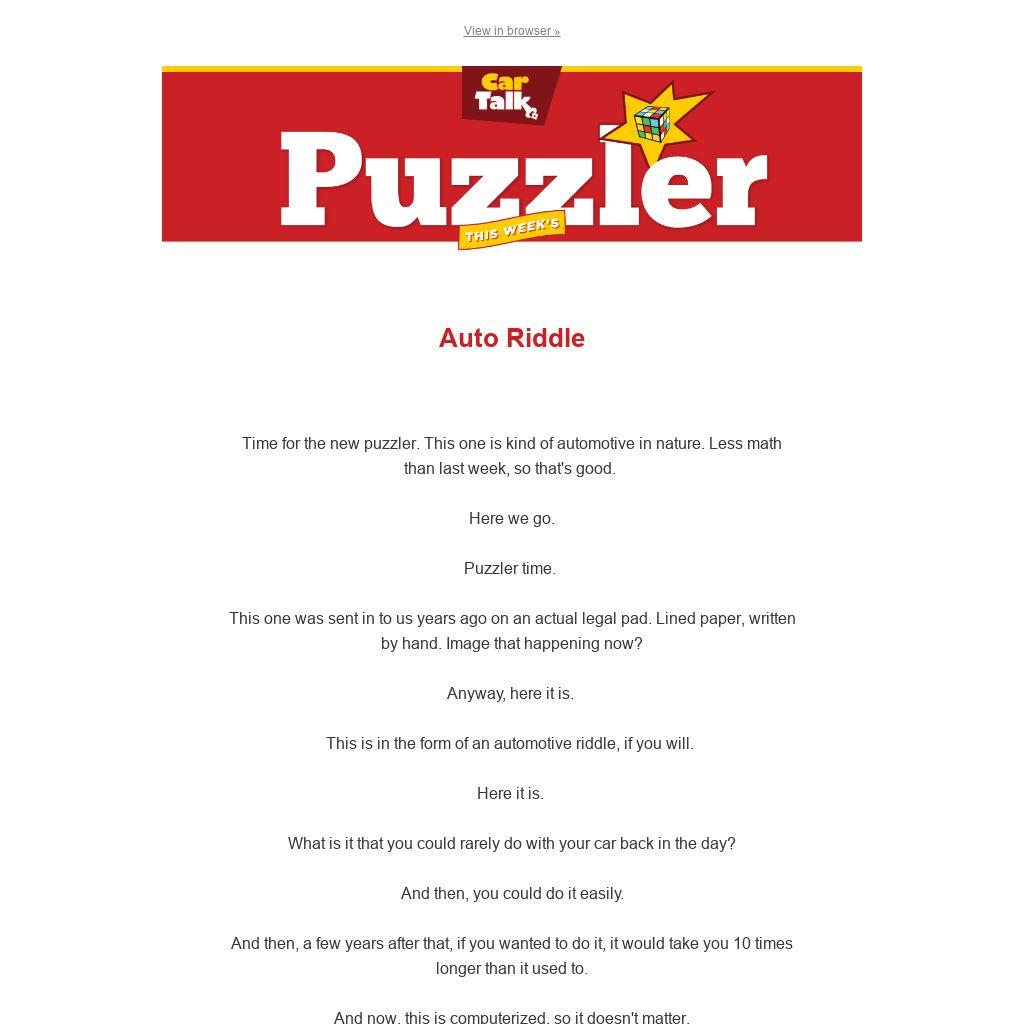 View in browser »

Car Talk

THIS WEEK'S

Puzzler

Auto Riddle

Time for the new puzzler. This one is kind of automotive in nature. Less math than last week, so that's good.

Here we go.

Puzzler time.

This one was sent in to us years ago on an actual legal pad. Lined paper, written by hand. Image that happening now?

Anyway, here it is.

This is in the form of an automotive riddle, if you will.

Here it is.

What is it that you could rarely do with your car back in the day?

And then, you could do it easily.

And then, a few years after that, if you wanted to do it, it would take you 10 times longer than it used to.

And now, this is computerized, so it doesn't matter.